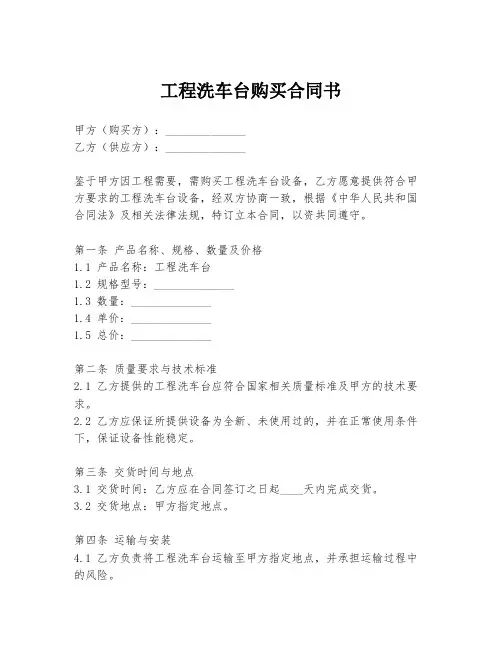 工程洗车台购买合同书

甲方（购买方）：______________
乙方（供应方）：______________

鉴于甲方因工程需要，需购买工程洗车台设备，乙方愿意提供符合甲方要求的工程洗车台设备，经双方协商一致，根据《中华人民共和国合同法》及相关法律法规，特订立本合同，以资共同遵守。

第一条 产品名称、规格、数量及价格
1.1 产品名称：工程洗车台
1.2 规格型号：______________
1.3 数量：______________
1.4 单价：______________
1.5 总价：______________

第二条 质量要求与技术标准
2.1 乙方提供的工程洗车台应符合国家相关质量标准及甲方的技术要求。
2.2 乙方应保证所提供设备为全新、未使用过的，并在正常使用条件下，保证设备性能稳定。

第三条 交货时间与地点
3.1 交货时间：乙方应在合同签订之日起____天内完成交货。
3.2 交货地点：甲方指定地点。

第四条 运输与安装
4.1 乙方负责将工程洗车台运输至甲方指定地点，并承担运输过程中的风险。